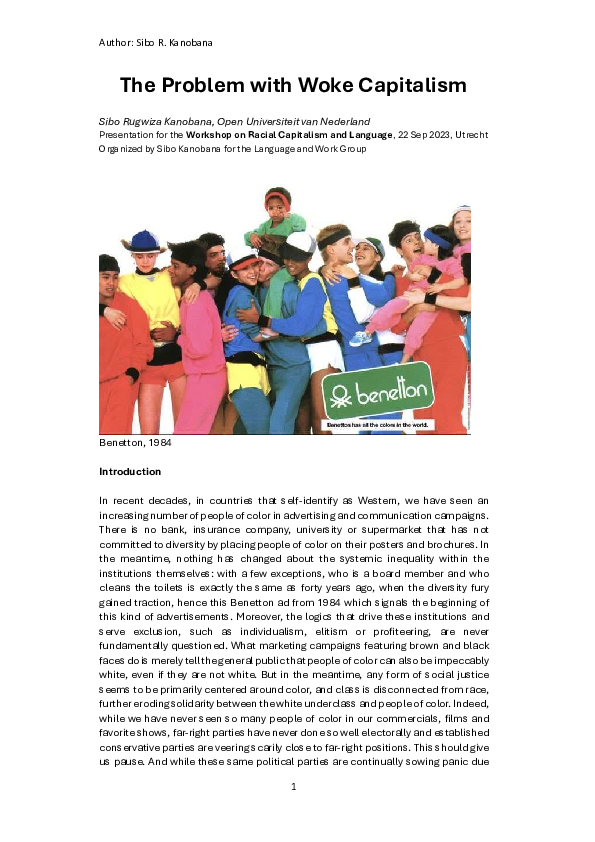 Author: Sibo R. Kanobana

The Problem with Woke Capitalism

Sibo Rugwiza Kanobana, Open Universiteit van Nederland
Presentation for the Workshop on Racial Capitalism and Language, 22 Sep 2023, Utrecht
Organized by Sibo Kanobana for the Language and Work Group

benetton

Benetton has all the colors in the world.

Benetton, 1984

Introduction

In recent decades, in countries that self-identify as Western, we have seen an increasing number of people of color in advertising and communication campaigns. There is no bank, insurance company, university or supermarket that has not committed to diversity by placing people of color on their posters and brochures. In the meantime, nothing has changed about the systemic inequality within the institutions themselves: with a few exceptions, who is a board member and who cleans the toilets is exactly the same as forty years ago, when the diversity fury gained traction, hence this Benetton ad from 1984 which signals the beginning of this kind of advertisements. Moreover, the logics that drive these institutions and serve exclusion, such as individualism, elitism or profiteering, are never fundamentally questioned. What marketing campaigns featuring brown and black faces do is merely tell the general public that people of color can also be impeccably white, even if they are not white. But in the meantime, any form of social justice seems to be primarily centered around color, and class is disconnected from race, further eroding solidarity between the white underclass and people of color. Indeed, while we have never seen so many people of color in our commercials, films and favorite shows, far-right parties have never done so well electorally and established conservative parties are veering scarily close to far-right positions. This should give us pause. And while these same political parties are continually sowing panic due

1